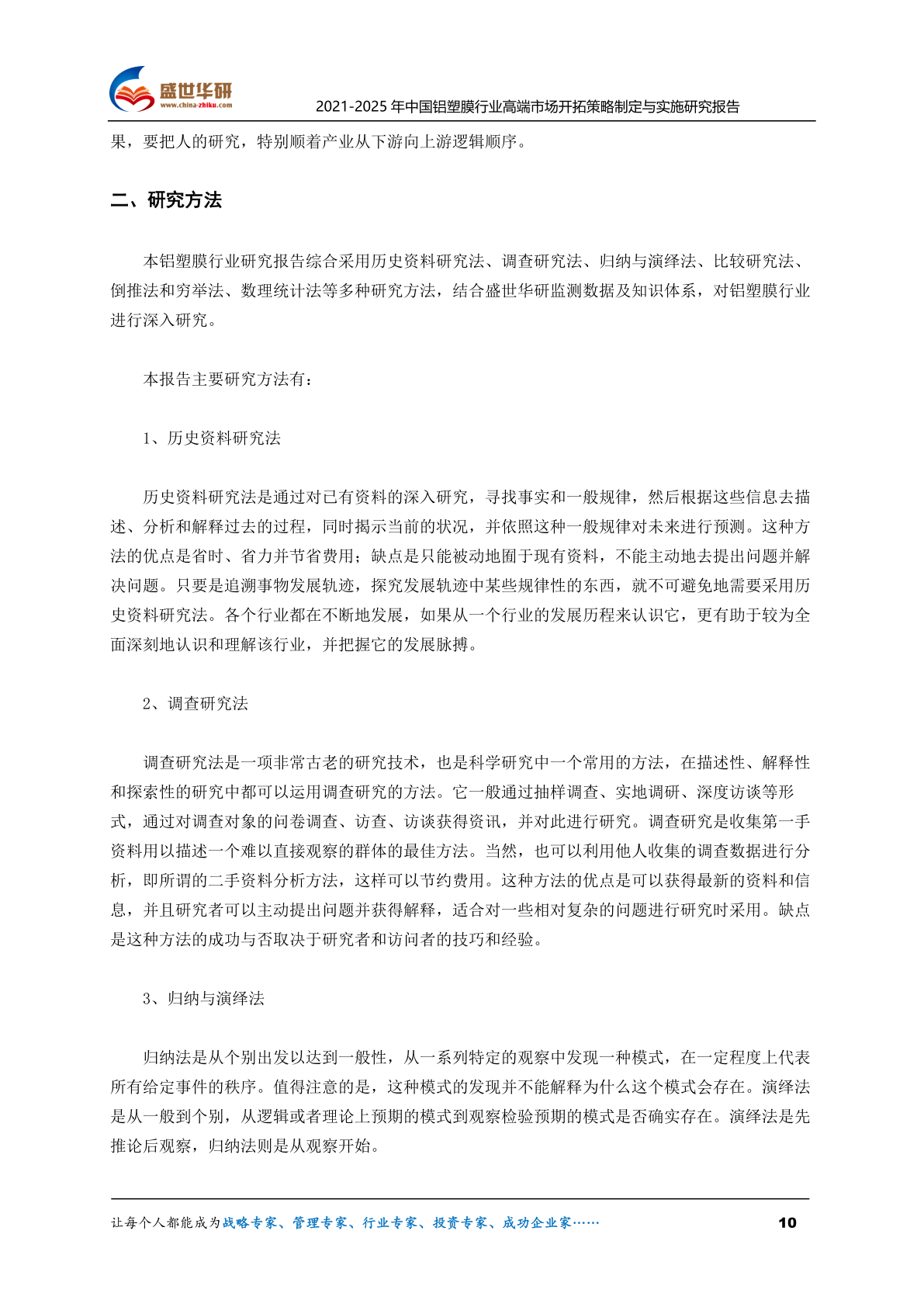 盛世华研
www.china-zhiku.com
2021-2025 年中国铝塑膜行业高端市场开拓策略制定与实施研究报告

果，要把人的研究，特别顺着产业从下游向上游逻辑顺序。

二、研究方法

本铝塑膜行业研究报告综合采用历史资料研究法、调查研究法、归纳与演绎法、比较研究法、倒推法和穷举法、数理统计法等多种研究方法，结合盛世华研监测数据及知识体系，对铝塑膜行业进行深入研究。

本报告主要研究方法有：

1、历史资料研究法

历史资料研究法是通过对已有资料的深入研究，寻找事实和一般规律，然后根据这些信息去描述、分析和解释过去的过程，同时揭示当前的状况，并依照这种一般规律对未来进行预测。这种方法的优点是省时、省力并节省费用；缺点是只能被动地囿于现有资料，不能主动地去提出问题并解决问题。只要是追溯事物发展轨迹，探究发展轨迹中某些规律性的东西，就不可避免地需要采用历史资料研究法。各个行业都在不断地发展，如果从一个行业的发展历程来认识它，更有助于较为全面深刻地认识和理解该行业，并把握它的发展脉搏。

2、调查研究法

调查研究法是一项非常古老的研究技术，也是科学研究中一个常用的方法，在描述性、解释性和探索性的研究中都可以运用调查研究的方法。它一般通过抽样调查、实地调研、深度访谈等形式，通过对调查对象的问卷调查、访查、访谈获得资讯，并对此进行研究。调查研究是收集第一手资料用以描述一个难以直接观察的群体的最佳方法。当然，也可以利用他人收集的调查数据进行分析，即所谓的二手资料分析方法，这样可以节约费用。这种方法的优点是可以获得最新的资料和信息，并且研究者可以主动提出问题并获得解释，适合对一些相对复杂的问题进行研究时采用。缺点是这种方法的成功与否取决于研究者和访问者的技巧和经验。

3、归纳与演绎法

归纳法是从个别出发以达到一般性，从一系列特定的观察中发现一种模式，在一定程度上代表所有给定事件的秩序。值得注意的是，这种模式的发现并不能解释为什么这个模式会存在。演绎法是从一般到个别，从逻辑或者理论上预期的模式到观察检验预期的模式是否确实存在。演绎法是先推论后观察，归纳法则是从观察开始。

让每个人都能成为战略专家、管理专家、行业专家、投资专家、成功企业家……
10